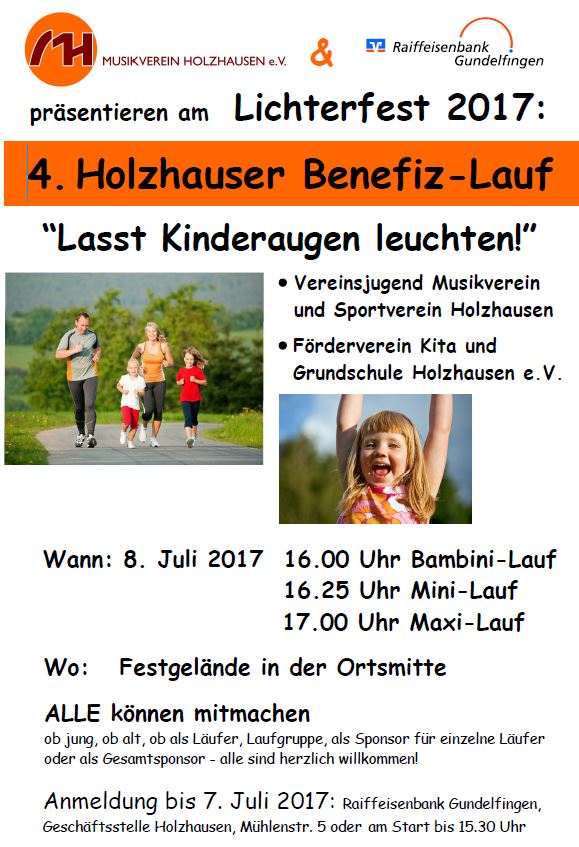 MH MUSIKVEREIN HOLZHAUSEN e.V.

&

Raiffeisenbank Gundelfingen

präsentieren am Lichterfest 2017:

4. Holzhauser Benefiz-Lauf

"Lasst Kinderaugen leuchten!"

• Vereinsjugend Musikverein und Sportverein Holzhausen

• Förderverein Kita und Grundschule Holzhausen e.V.

Wann: 8. Juli 2017 16.00 Uhr Bambini-Lauf
16.25 Uhr Mini-Lauf
17.00 Uhr Maxi-Lauf

Wo: Festgelände in der Ortsmitte

ALLE können mitmachen

ob jung, ob alt, ob als Läufer, Laufgruppe, als Sponsor für einzelne Läufer oder als Gesamtsponsor - alle sind herzlich willkommen!

Anmeldung bis 7. Juli 2017: Raiffeisenbank Gundelfingen, Geschäftsstelle Holzhausen, Mühlenstr. 5 oder am Start bis 15.30 Uhr